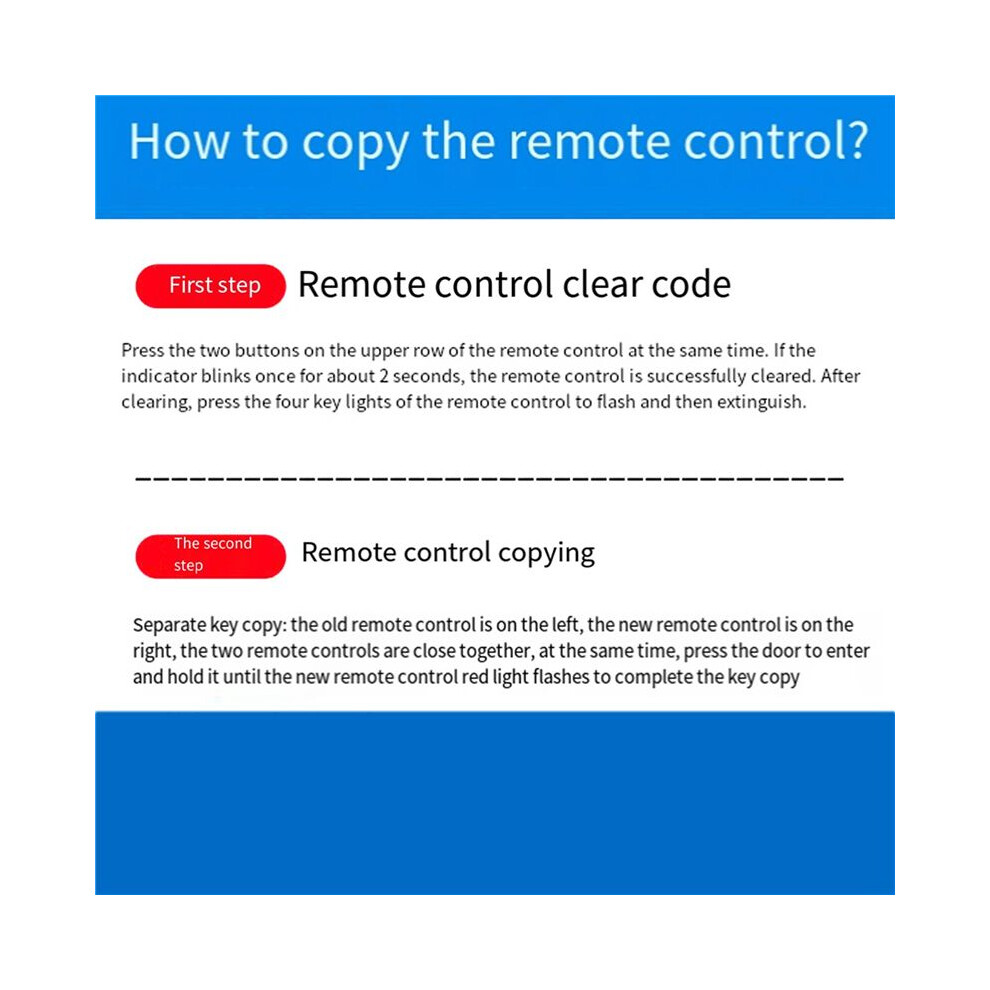 How to copy the remote control?

First step Remote control clear code

Press the two buttons on the upper row of the remote control at the same time. If the indicator blinks once for about 2 seconds, the remote control is successfully cleared. After clearing, press the four key lights of the remote control to flash and then extinguish.

The second step Remote control copying

Separate key copy: the old remote control is on the left, the new remote control is on the right, the two remote controls are close together, at the same time, press the door to enter and hold it until the new remote control red light flashes to complete the key copy